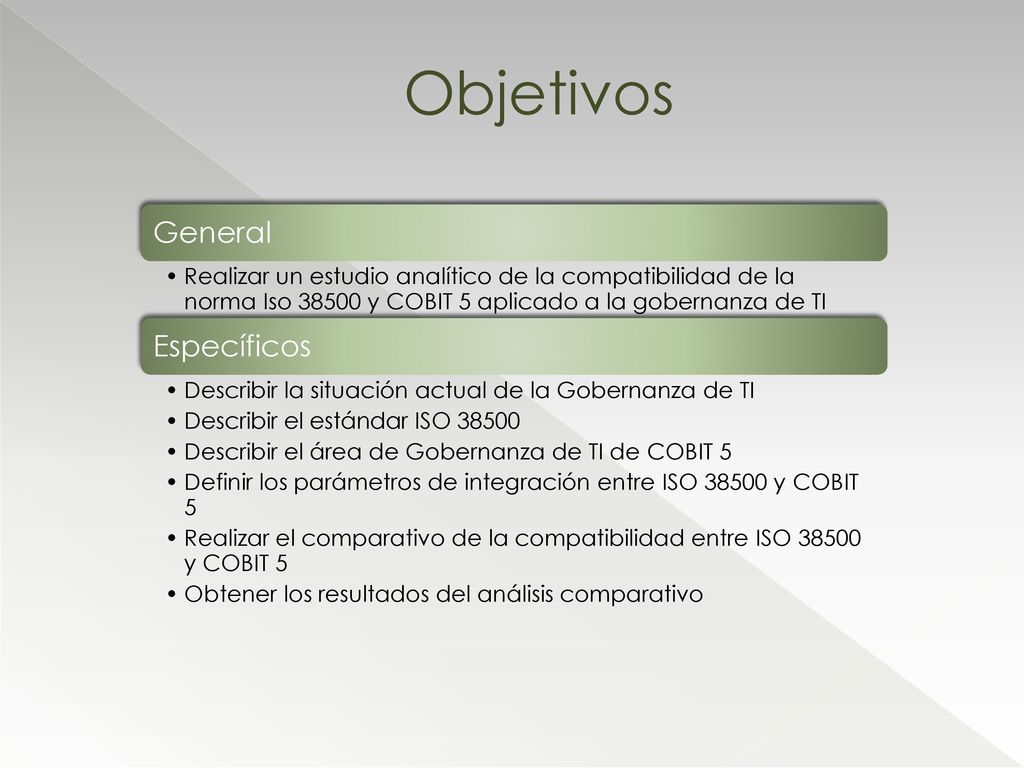 Objetivos

General

• Realizar un estudio analítico de la compatibilidad de la norma Iso 38500 y COBIT 5 aplicado a la gobernanza de TI

Específicos

• Describir la situación actual de la Gobernanza de TI
• Describir el estándar ISO 38500
• Describir el área de Gobernanza de TI de COBIT 5
• Definir los parámetros de integración entre ISO 38500 y COBIT 5
• Realizar el comparativo de la compatibilidad entre ISO 38500 y COBIT 5
• Obtener los resultados del análisis comparativo